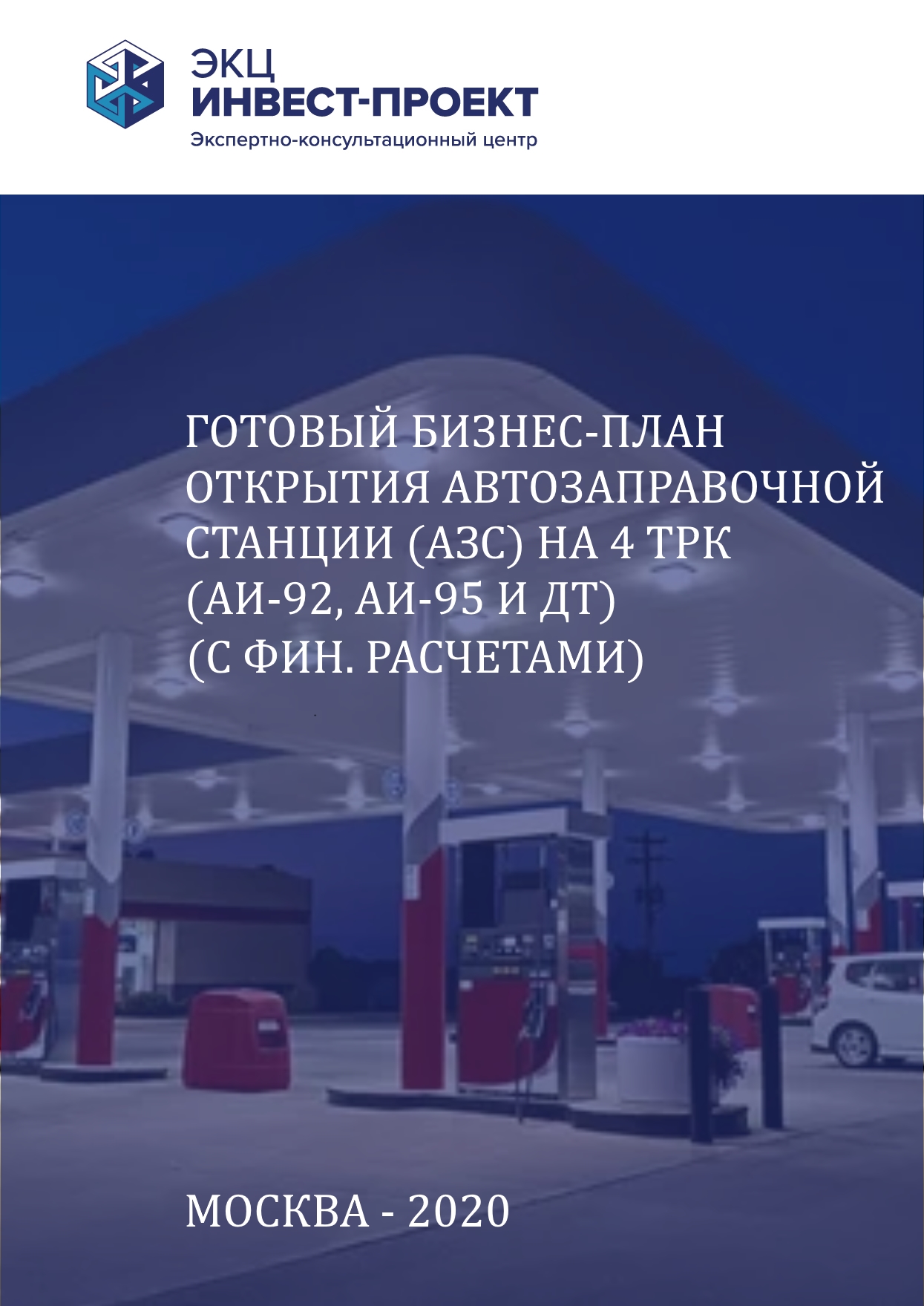 ЭКЦ
ИНВЕСТ-ПРОЕКТ
Экспертно-консультационный центр

ГОТОВЫЙ БИЗНЕС-ПЛАН ОТКРЫТИЯ АВТОЗАПРАВОЧНОЙ СТАНЦИИ (АЗС) НА 4 ТРК (АИ-92, АИ-95 И ДТ) (С ФИН. РАСЧЕТАМИ)

МОСКВА - 2020